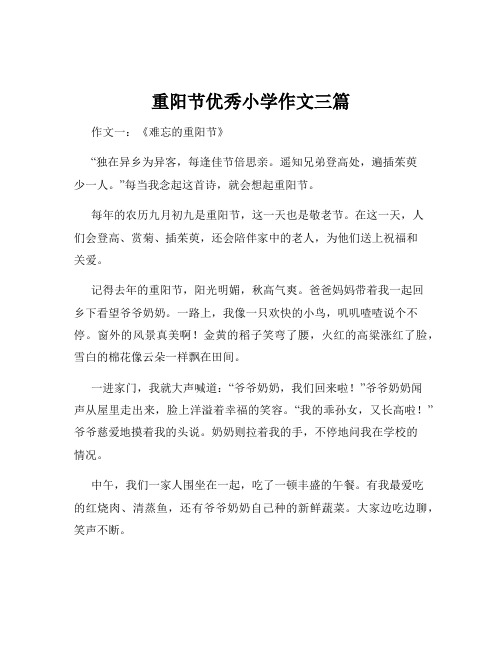 重阳节优秀小学作文三篇

作文一：《难忘的重阳节》

“独在异乡为异客，每逢佳节倍思亲。遥知兄弟登高处，遍插茱萸少一人。”每当我念起这首诗，就会想起重阳节。

每年的农历九月初九是重阳节，这一天也是敬老节。在这一天，人们会登高、赏菊、插茱萸，还会陪伴家中的老人，为他们送上祝福和关爱。

记得去年的重阳节，阳光明媚，秋高气爽。爸爸妈妈带着我一起回乡下看望爷爷奶奶。一路上，我像一只欢快的小鸟，叽叽喳喳说个不停。窗外的风景真美啊！金黄的稻子笑弯了腰，火红的高粱涨红了脸，雪白的棉花像云朵一样飘在田间。

一进家门，我就大声喊道：“爷爷奶奶，我们回来啦！”爷爷奶奶闻声从屋里走出来，脸上洋溢着幸福的笑容。“我的乖孙女，又长高啦！”爷爷慈爱地摸着我的头说。奶奶则拉着我的手，不停地问我在学校的情况。

中午，我们一家人围坐在一起，吃了一顿丰盛的午餐。有我最爱吃的红烧肉、清蒸鱼，还有爷爷奶奶自己种的新鲜蔬菜。大家边吃边聊，笑声不断。